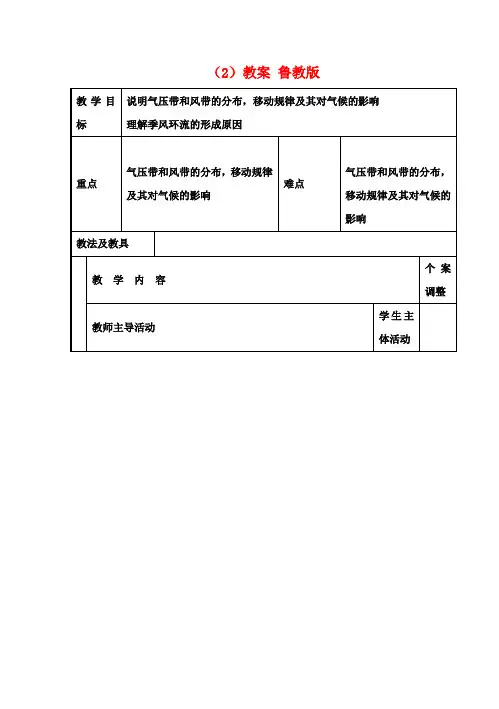 （2）教案 鲁教版

| 教学目标 | 说明气压带和风带的分布，移动规律及其对气候的影响 理解季风环流的形成原因 | | |
|---|---|---|---|
| 重点 | 气压带和风带的分布，移动规律及其对气候的影响 | 难点 | 气压带和风带的分布，移动规律及其对气候的影响 |
| 教法及教具 | | | |

| 教 学 内 容 | | 个案调整 |
|---|---|---|
| 教师主导活动 | 学生主体活动 | |